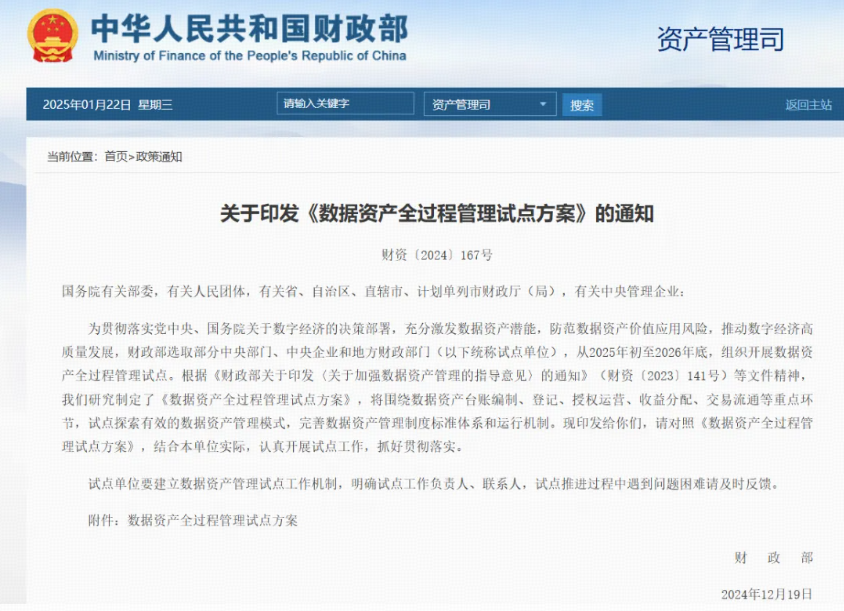 中华人民共和国财政部
Ministry of Finance of the People's Republic of China

资产管理司

2025年01月22日 星期三

请输入关键字

资产管理司

搜索

返回主站

当前位置：首页>政策通知

关于印发《数据资产全过程管理试点方案》的通知

财资〔2024〕167号

国务院有关部委，有关人民团体，有关省、自治区、直辖市、计划单列市财政厅（局），有关中央管理企业：

为贯彻落实党中央、国务院关于数字经济的决策部署，充分激发数据资产潜能，防范数据资产价值应用风险，推动数字经济高质量发展，财政部选取部分中央部门、中央企业和地方财政部门（以下统称试点单位），从2025年初至2026年底，组织开展数据资产全过程管理试点。根据《财政部关于印发〈关于加强数据资产管理的指导意见〉的通知》（财资〔2023〕141号）等文件精神，我们研究制定了《数据资产全过程管理试点方案》，将围绕数据资产台账编制、登记、授权运营、收益分配、交易流通等重点环节，试点探索有效的数据资产管理模式，完善数据资产管理制度标准体系和运行机制。现印发给你们，请对照《数据资产全过程管理试点方案》，结合本单位实际，认真开展试点工作，抓好贯彻落实。

试点单位要建立数据资产管理试点工作机制，明确试点工作负责人、联系人，试点推进过程中遇到问题困难请及时反馈。

附件：数据资产全过程管理试点方案

财 政 部

2024年12月19日